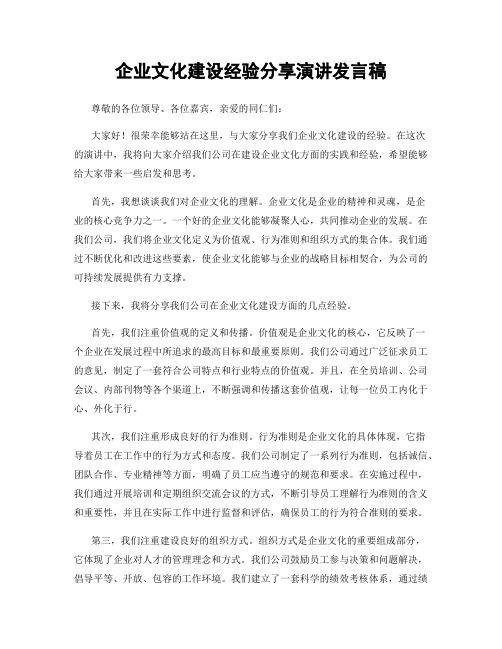 企业文化建设经验分享演讲发言稿

尊敬的各位领导、各位嘉宾，亲爱的同仁们：

大家好！很荣幸能够站在这里，与大家分享我们企业文化建设的经验。在这次的演讲中，我将向大家介绍我们公司在建设企业文化方面的实践和经验，希望能够给大家带来一些启发和思考。

首先，我想谈谈我们对企业文化的理解。企业文化是企业的精神和灵魂，是企业的核心竞争力之一。一个好的企业文化能够凝聚人心，共同推动企业的发展。在我们公司，我们将企业文化定义为价值观、行为准则和组织方式的集合体。我们通过不断优化和改进这些要素，使企业文化能够与企业的战略目标相契合，为公司的可持续发展提供有力支撑。

接下来，我将分享我们公司在企业文化建设方面的几点经验。

首先，我们注重价值观的定义和传播。价值观是企业文化的核心，它反映了一个企业在发展过程中所追求的最高目标和最重要原则。我们公司通过广泛征求员工的意见，制定了一套符合公司特点和行业特点的价值观。并且，在全员培训、公司会议、内部刊物等各个渠道上，不断强调和传播这套价值观，让每一位员工内化于心、外化于行。

其次，我们注重形成良好的行为准则。行为准则是企业文化的具体体现，它指导着员工在工作中的行为方式和态度。我们公司制定了一系列行为准则，包括诚信、团队合作、专业精神等方面，明确了员工应当遵守的规范和要求。在实施过程中，我们通过开展培训和定期组织交流会议的方式，不断引导员工理解行为准则的含义和重要性，并且在实际工作中进行监督和评估，确保员工的行为符合准则的要求。

第三，我们注重建设良好的组织方式。组织方式是企业文化的重要组成部分，它体现了企业对人才的管理理念和方式。我们公司鼓励员工参与决策和问题解决，倡导平等、开放、包容的工作环境。我们建立了一套科学的绩效考核体系，通过绩